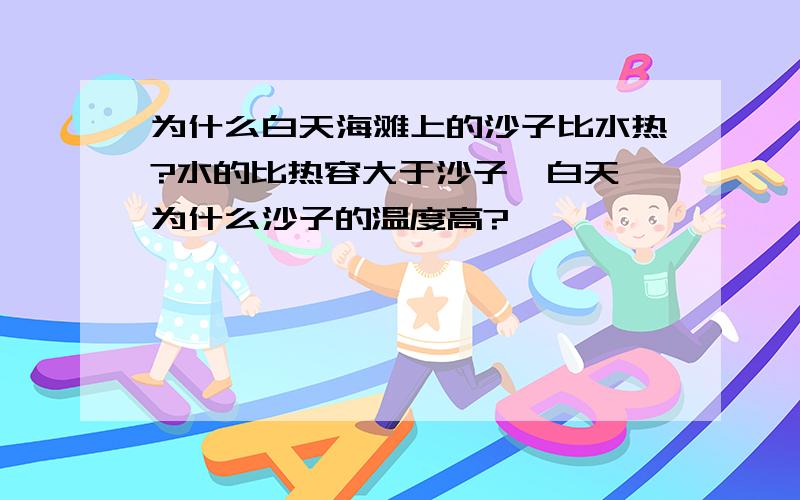 为什么白天海滩上的沙子比水热?水的比热容大于沙子,白天为什么沙子的温度高?